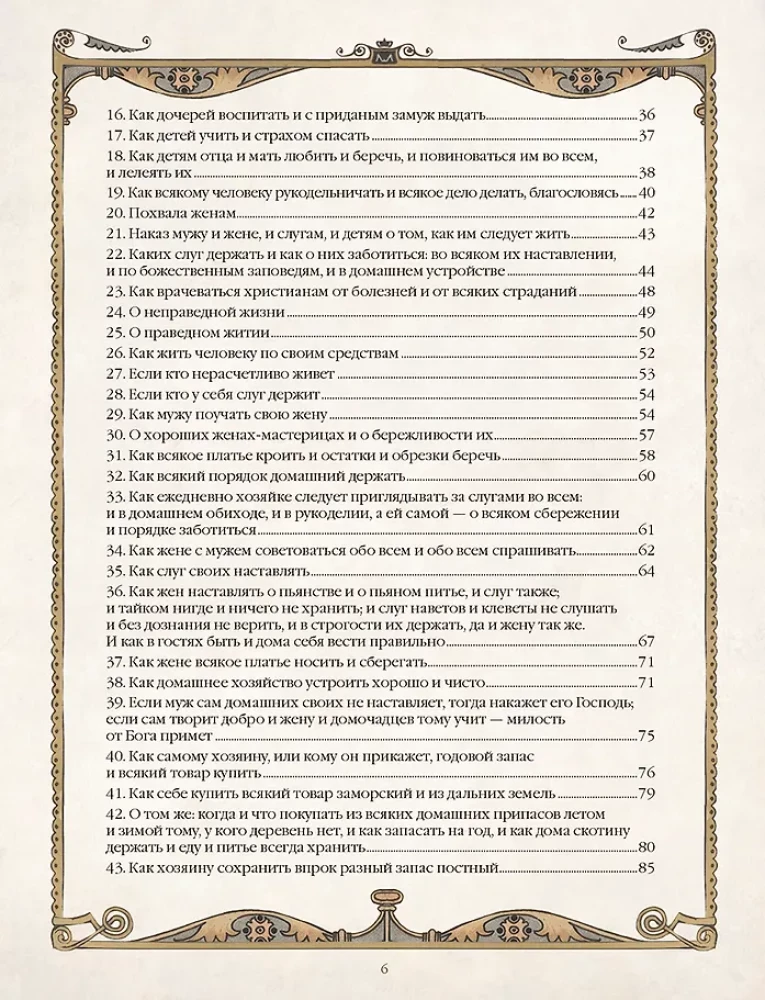 16. Как дочерей воспитать и с приданым замуж выдать 36
17. Как детей учить и страхом спасать 37
18. Как детям отца и мать любить и беречь, и повиноваться им во всем, и лелеять их 38
19. Как всякому человеку рукодельничать и всякое дело делать, благословясь 40
20. Похвала женам 42
21. Наказ мужу и жене, и слугам, и детям о том, как им следует жить 43
22. Каких слуг держать и как о них заботиться: во всяком их наставлении, и по божественным заповедям, и в домашнем устройстве 44
23. Как врачеваться христианам от болезней и от всяких страданий 48
24. О неправедной жизни 49
25. О праведном житии 50
26. Как жить человеку по своим средствам 52
27. Если кто нерасчетливо живет 53
28. Если кто у себя слуг держит 54
29. Как мужу поучать свою жену 54
30. О хороших женах-мастерицах и о бережливости их 57
31. Как всякое платье кроить и остатки и обрезки беречь 58
32. Как всякий порядок домашний держать 60
33. Как ежедневно хозяйке следует приглядывать за слугами во всем: и в домашнем обиходе, и в рукоделии, а ей самой — о всяком сбережении и порядке заботиться 61
34. Как жене с мужем советоваться обо всем и обо всем спрашивать 62
35. Как слуг своих наставлять 64
36. Как жен наставлять о пьянстве и о пьяном питье, и слуг также; и тайком нигде и ничего не хранить; и слуг наветов и клеветы не слушать и без дознания не верить, и в строгости их держать, да и жену так же. И как в гостях быть и дома себя вести правильно 67
37. Как жене всякое платье носить и сберегать 71
38. Как домашнее хозяйство устроить хорошо и чисто 71
39. Если муж сам домашних своих не наставляет, тогда накажет его Господь; если сам творит добро и жену и домочадцев тому учит — милость от Бога примет 75
40. Как самому хозяину, или кому он прикажет, годовой запас и всякий товар купить 76
41. Как себе купить всякий товар заморский и из дальних земель 79
42. О том же: когда и что покупать из всяких домашних припасов летом и зимой тому, у кого деревень нет, и как запасать на год, и как дома скотину держать и еду и питье всегда хранить 80
43. Как хозяину сохранить впрок разный запас постный 85

6